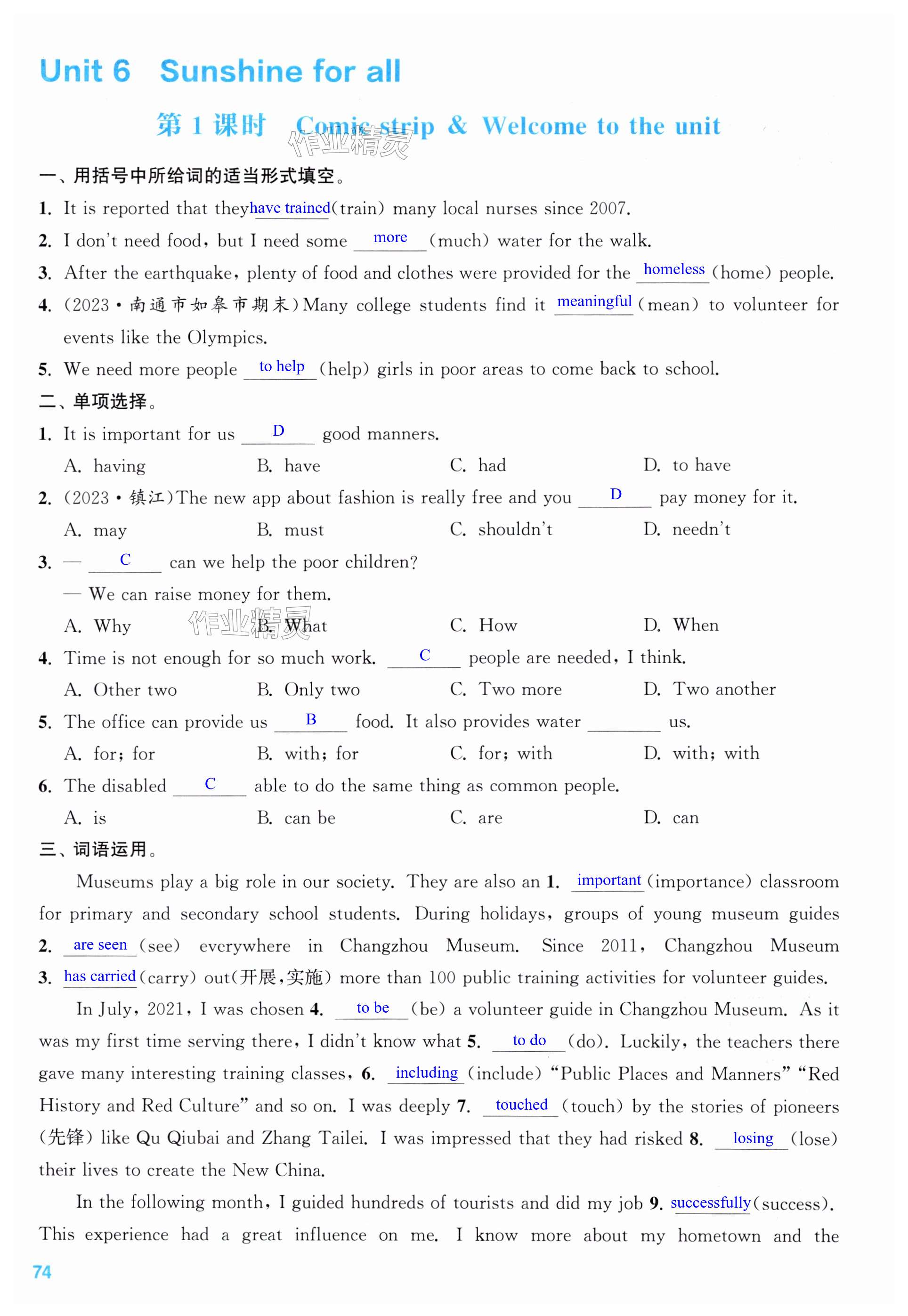 Unit 6 Sunshine for all

第 1 课时 Comic strip & Welcome to the unit

作业精灵

一、用括号中所给词的适当形式填空。

1. It is reported that they have trained (train) many local nurses since 2007.

2. I don't need food, but I need some more (much) water for the walk.

3. After the earthquake, plenty of food and clothes were provided for the homeless (home) people.

4. (2023·南通市如皋市期末) Many college students find it meaningful (mean) to volunteer for events like the Olympics.

5. We need more people to help (help) girls in poor areas to come back to school.

二、单项选择。

1. It is important for us D good manners.

A. having B. have C. had D. to have

2. (2023·镇江) The new app about fashion is really free and you D pay money for it.

A. may B. must C. shouldn't D. needn't

3. — C can we help the poor children?

— We can raise money for them.

A. Why B. What C. How D. When

作业精灵

4. Time is not enough for so much work. C people are needed, I think.

A. Other two B. Only two C. Two more D. Two another

5. The office can provide us B food. It also provides water ______ us.

A. for; for B. with; for C. for; with D. with; with

6. The disabled C able to do the same thing as common people.

A. is B. can be C. are D. can

三、词语运用。

Museums play a big role in our society. They are also an 1. important (importance) classroom for primary and secondary school students. During holidays, groups of young museum guides 2. are seen (see) everywhere in Changzhou Museum. Since 2011, Changzhou Museum 3. has carried (carry) out(开展,实施) more than 100 public training activities for volunteer guides.

In July, 2021, I was chosen 4. to be (be) a volunteer guide in Changzhou Museum. As it was my first time serving there, I didn't know what 5. to do (do). Luckily, the teachers there gave many interesting training classes, 6. including (include) "Public Places and Manners" "Red History and Red Culture" and so on. I was deeply 7. touched (touch) by the stories of pioneers (先锋) like Qu Qiubai and Zhang Tailei. I was impressed that they had risked 8. losing (lose) their lives to create the New China.

In the following month, I guided hundreds of tourists and did my job 9. successfully (success). This experience had a great influence on me. I know more about my hometown and the

74